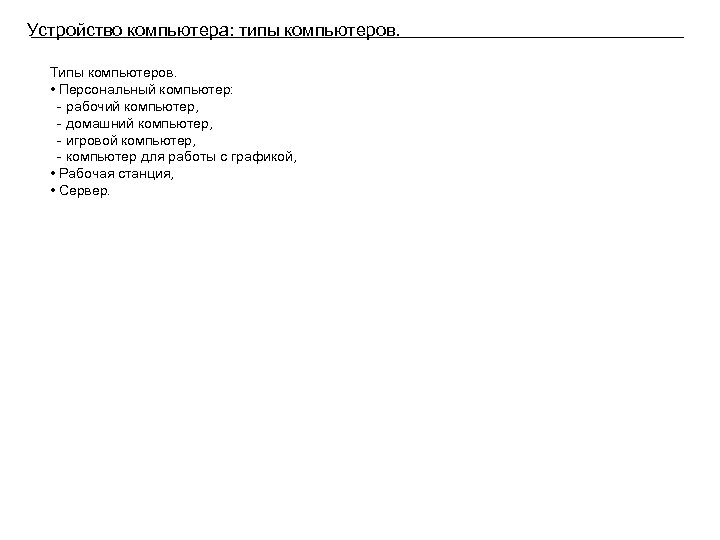 Устройство компьютера: типы компьютеров.

Типы компьютеров.
• Персональный компьютер:
- рабочий компьютер,
- домашний компьютер,
- игровой компьютер,
- компьютер для работы с графикой,
• Рабочая станция,
• Сервер.